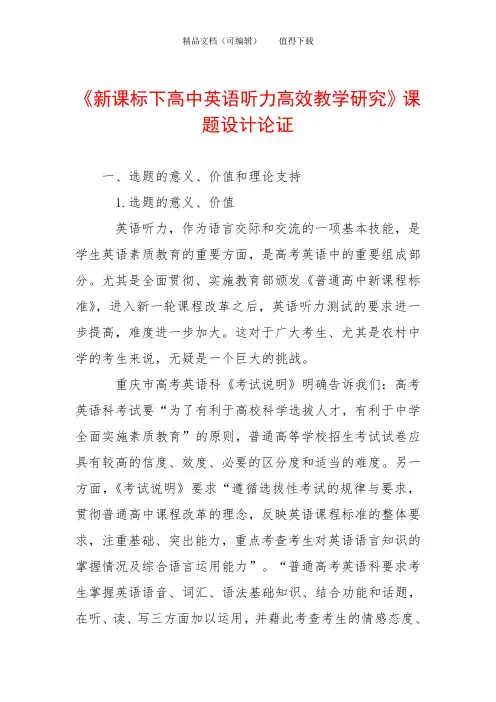 精品文档（可编辑）　　值得下载

《新课标下高中英语听力高效教学研究》课题设计论证

一、选题的意义、价值和理论支持

1.选题的意义、价值

英语听力，作为语言交际和交流的一项基本技能，是学生英语素质教育的重要方面，是高考英语中的重要组成部分。尤其是全面贯彻、实施教育部颁发《普通高中新课程标准》，进入新一轮课程改革之后，英语听力测试的要求进一步提高，难度进一步加大。这对于广大考生、尤其是农村中学的考生来说，无疑是一个巨大的挑战。

重庆市高考英语科《考试说明》明确告诉我们：高考英语科考试要“为了有利于高校科学选拔人才，有利于中学全面实施素质教育”的原则，普通高等学校招生考试试卷应具有较高的信度、效度、必要的区分度和适当的难度。另一方面，《考试说明》要求“遵循选拔性考试的规律与要求，贯彻普通高中课程改革的理念，反映英语课程标准的整体要求，注重基础、突出能力，重点考查考生对英语语言知识的掌握情况及综合语言运用能力”。“普通高考英语科要求考生掌握英语语音、词汇、语法基础知识、结合功能和话题，在听、读、写三方面加以运用，并藉此考查考生的情感态度、